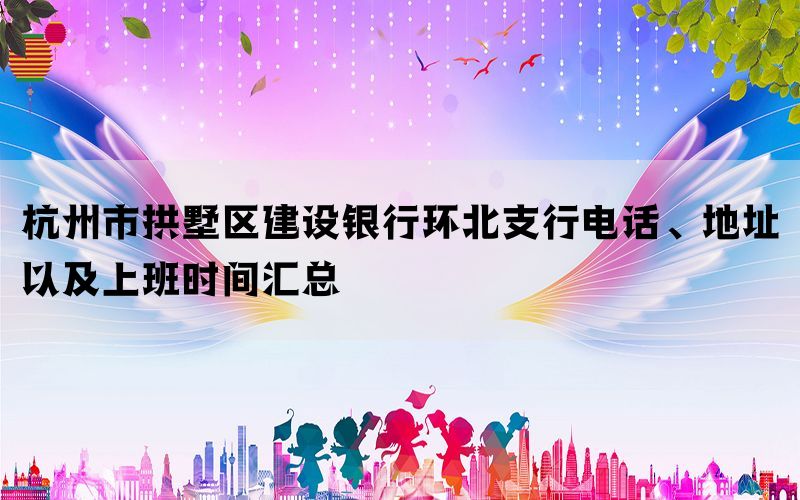 杭州市拱墅区建设银行环北支行电话、地址以及上班时间汇总